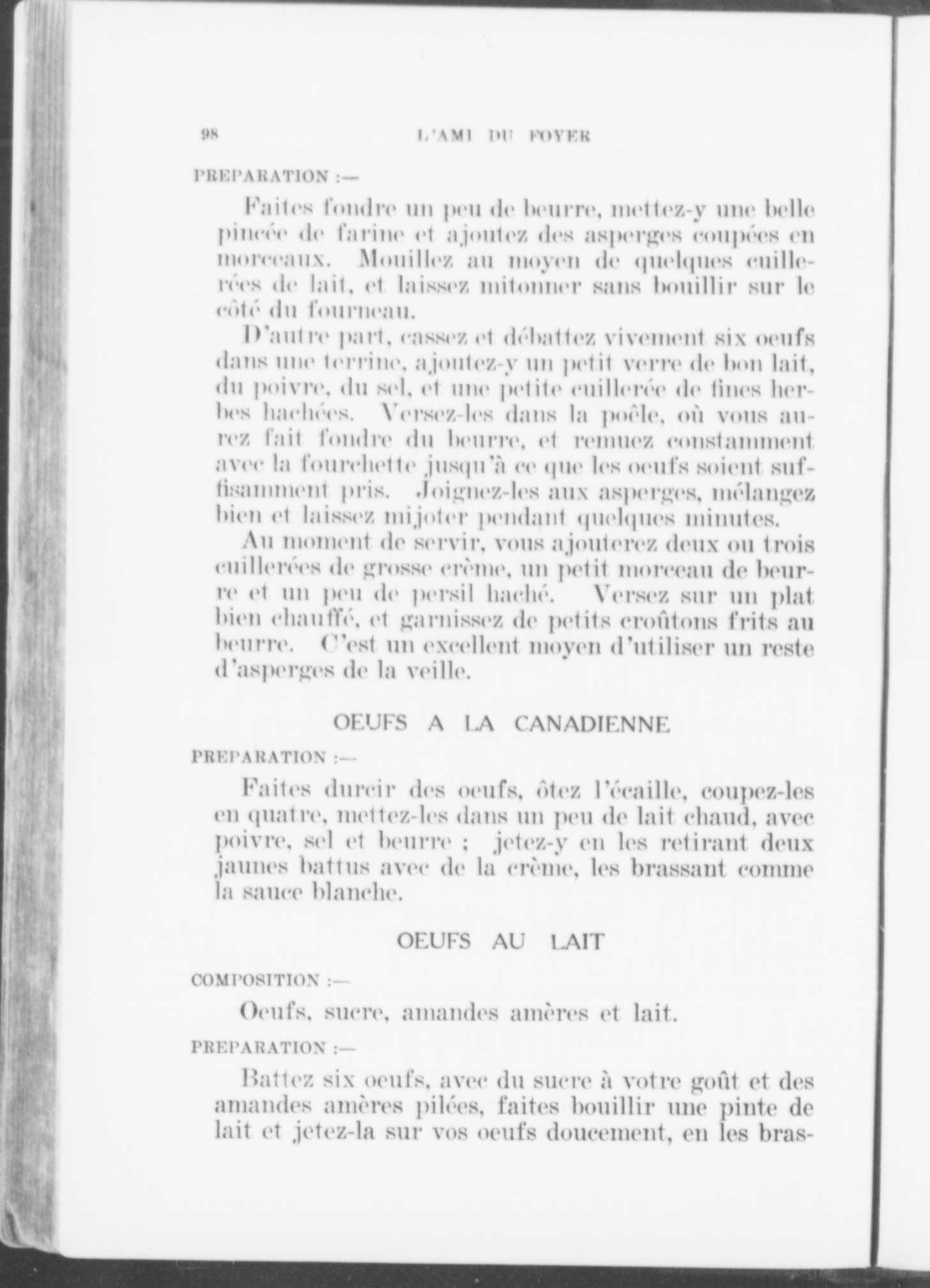 98 L'AMI DU FOYER

PREPARATION :—

Faites fondre un peu de beurre, mettez-y une belle pincée de farine et ajoutez des asperges coupées en morceaux. Mouillez au moyen de quelques cuillerées de lait, et laissez mitonner sans bouillir sur le côté du fourneau.

D'autre part, cassez et débattez vivement six oeufs dans une terrine, ajoutez-y un petit verre de bon lait, du poivre, du sel, et une petite cuillerée de fines herbes hachées. Versez-les dans la poêle, où vous aurez fait fondre du beurre, et remuez constamment avec la fourchette jusqu'à ce que les oeufs soient suffisamment pris. Joignez-les aux asperges, mélangez bien et laissez mijoter pendant quelques minutes.

Au moment de servir, vous ajouterez deux ou trois cuillerées de grosse crème, un petit morceau de beurre et un peu de persil haché. Versez sur un plat bien chauffé, et garnissez de petits croûtons frits au beurre. C'est un excellent moyen d'utiliser un reste d'asperges de la veille.

OEUFS A LA CANADIENNE

PREPARATION :—

Faites durcir des oeufs, ôtez l'écaille, coupez-les en quatre, mettez-les dans un peu de lait chaud, avec poivre, sel et beurre ; jetez-y en les retirant deux jaunes battus avec de la crème, les brassant comme la sauce blanche.

OEUFS AU LAIT

COMPOSITION :—

Oeufs, sucre, amandes amères et lait.

PREPARATION :—

Battez six oeufs, avec du sucre à votre goût et des amandes amères pilées, faites bouillir une pinte de lait et jetez-la sur vos oeufs doucement, en les bras-